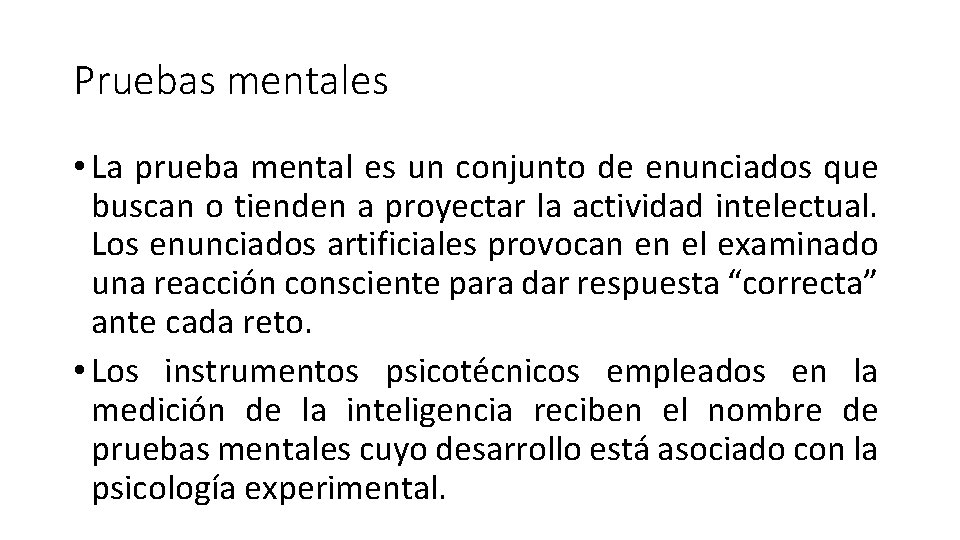 Pruebas mentales

• La prueba mental es un conjunto de enunciados que buscan o tienden a proyectar la actividad intelectual. Los enunciados artificiales provocan en el examinado una reacción consciente para dar respuesta “correcta” ante cada reto.

• Los instrumentos psicotécnicos empleados en la medición de la inteligencia reciben el nombre de pruebas mentales cuyo desarrollo está asociado con la psicología experimental.